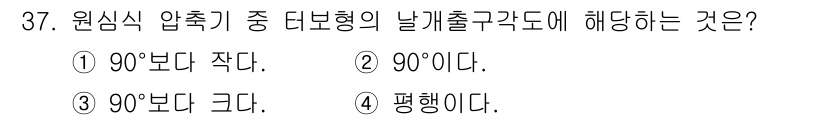 37. 원심식 압축기 중 터보형의 날개출구각도에 해당하는 것은?

① 90°보다 작다.
② 90°이다.
③ 90°보다 크다.
④ 평행이다.